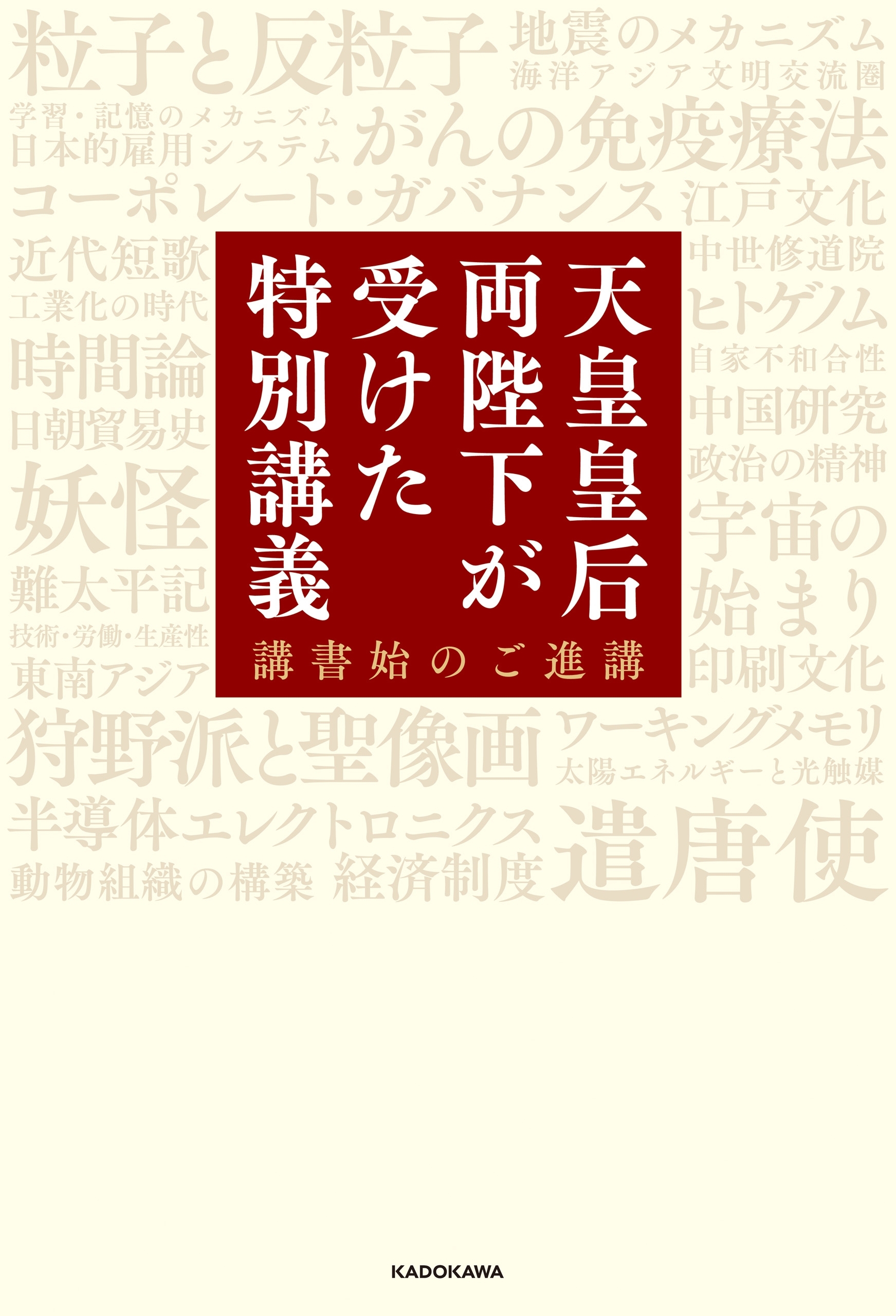 粒子と反粒子
地震のメカニズム
海洋アジア文明交流圏
学習・記憶のメカニズム
日本的雇用システム
がんの免疫療法
コーポレート・ガバナンス
江戸文化
近代短歌
工業化の時代
時間論
日朝貿易史
妖怪
難太平記
技術・労働・生産性
東南アジア

天皇皇后両陛下が受けた特別講義

講書始のご進講

中世修道院
ヒトゲノム
自家不和合性
中国研究
政治の精神
宇宙の始まり
印刷文化
狩野派と聖像画
ワーキングメモリ
太陽エネルギーと光触媒
半導体エレクトロニクス
動物組織の構築
経済制度
遣唐使

KADOKAWA